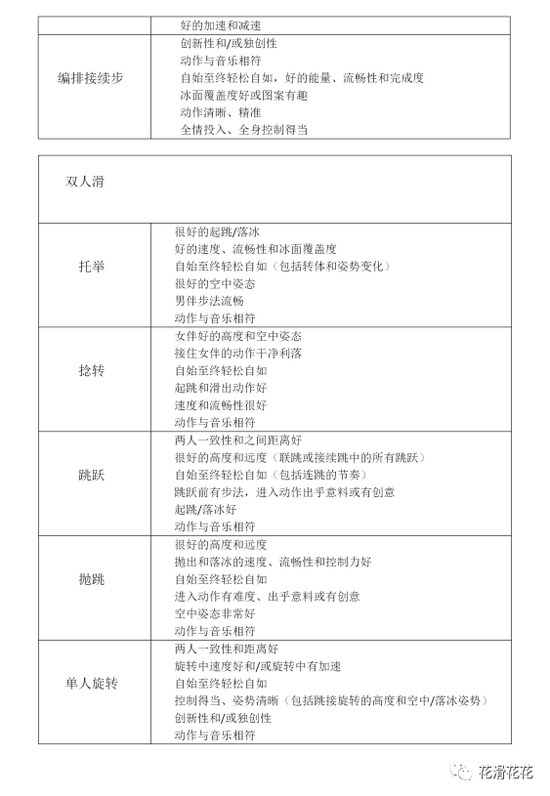 | | 好的加速和减速 |
|---|---|
| 编排接续步 | 创新性和/或独创性<br>动作与音乐相符<br>自始至终轻松自如，好的能量、流畅性和完成度<br>冰面覆盖度好或图案有趣<br>动作清晰、精准<br>全情投入、全身控制得当 |

| 双人滑 | |
|---|---|
| 托举 | 很好的起跳/落冰<br>好的速度、流畅性和冰面覆盖度<br>自始至终轻松自如（包括转体和姿势变化）<br>很好的空中姿态<br>男伴步法流畅<br>动作与音乐相符 |
| 捻转 | 女伴好的高度和空中姿态<br>接住女伴的动作干净利落<br>自始至终轻松自如<br>起跳和滑出动作好<br>速度和流畅性很好<br>动作与音乐相符 |
| 跳跃 | 两人一致性和之间距离好<br>很好的高度和远度（联跳或接续跳中的所有跳跃）<br>自始至终轻松自如（包括连跳的节奏）<br>跳跃前有步法，进入动作出乎意料或有创意<br>起跳/落冰好<br>动作与音乐相符 |
| 抛跳 | 很好的高度和远度<br>抛出和落冰的速度、流畅性和控制力好<br>自始至终轻松自如<br>进入动作有难度、出乎意料或有创意<br>空中姿态非常好<br>动作与音乐相符 |
| 单人旋转 | 两人一致性和距离好<br>旋转中速度好和/或旋转中有加速<br>自始至终轻松自如<br>控制得当、姿势清晰（包括跳接旋转的高度和空中/落冰姿势）<br>创新性和/或独创性<br>动作与音乐相符 |

花滑花花